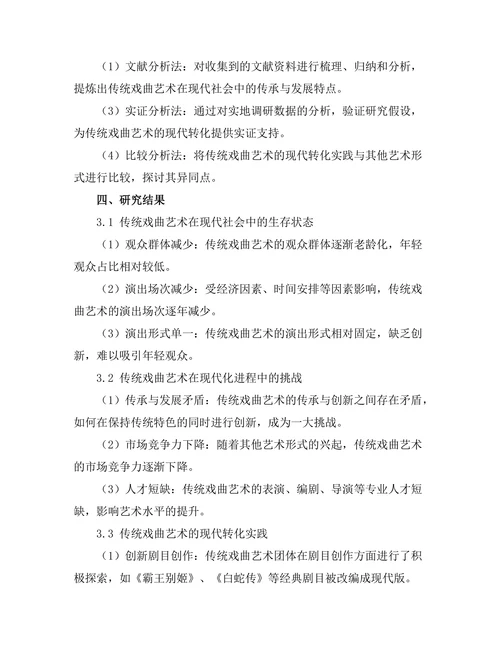 （1）文献分析法：对收集到的文献资料进行梳理、归纳和分析，提炼出传统戏曲艺术在现代社会中的传承与发展特点。

（3）实证分析法：通过对实地调研数据的分析，验证研究假设，为传统戏曲艺术的现代转化提供实证支持。

（4）比较分析法：将传统戏曲艺术的现代转化实践与其他艺术形式进行比较，探讨其异同点。

四、研究结果

3.1 传统戏曲艺术在现代社会中的生存状态

（1）观众群体减少：传统戏曲艺术的观众群体逐渐老龄化，年轻观众占比相对较低。

（2）演出场次减少：受经济因素、时间安排等因素影响，传统戏曲艺术的演出场次逐年减少。

（3）演出形式单一：传统戏曲艺术的演出形式相对固定，缺乏创新，难以吸引年轻观众。

3.2 传统戏曲艺术在现代化进程中的挑战

（1）传承与发展矛盾：传统戏曲艺术的传承与创新之间存在矛盾，如何在保持传统特色的同时进行创新，成为一大挑战。

（2）市场竞争力下降：随着其他艺术形式的兴起，传统戏曲艺术的市场竞争力逐渐下降。

（3）人才短缺：传统戏曲艺术的表演、编剧、导演等专业人才短缺，影响艺术水平的提升。

3.3 传统戏曲艺术的现代转化实践

（1）创新剧目创作：传统戏曲艺术团体在剧目创作方面进行了积极探索，如《霸王别姬》、《白蛇传》等经典剧目被改编成现代版。